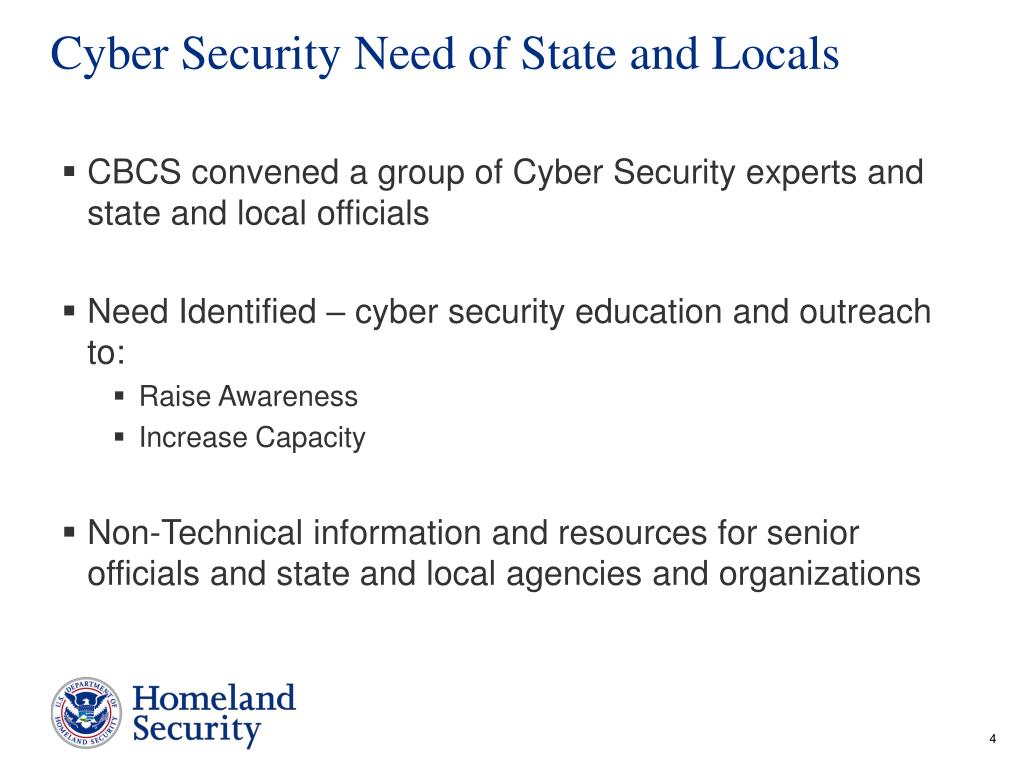 Cyber Security Need of State and Locals

▪ CBCS convened a group of Cyber Security experts and state and local officials

▪ Need Identified – cyber security education and outreach to:

▪ Raise Awareness
▪ Increase Capacity

▪ Non-Technical information and resources for senior officials and state and local agencies and organizations

U.S. DEPARTMENT OF HOMELAND SECURITY

Homeland Security

4